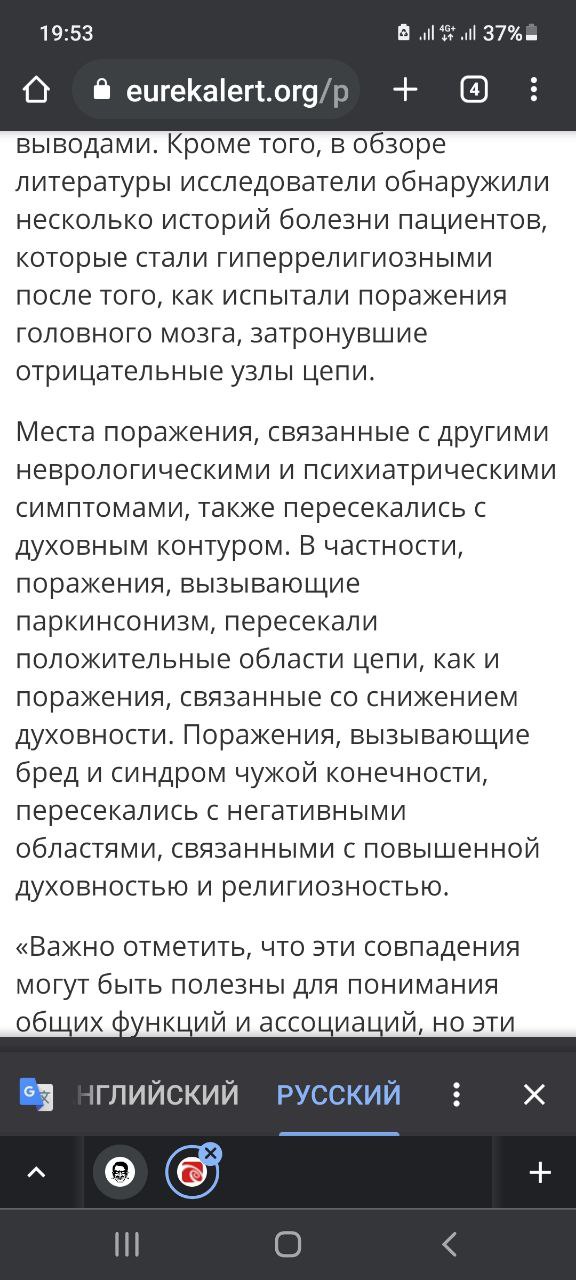 19:53

37%

eurekalert.org/p

4

выводами. Кроме того, в обзоре литературы исследователи обнаружили несколько историй болезни пациентов, которые стали гиперрелигиозными после того, как испытали поражения головного мозга, затронувшие отрицательные узлы цепи.

Места поражения, связанные с другими неврологическими и психиатрическими симптомами, также пересекались с духовным контуром. В частности, поражения, вызывающие паркинсонизм, пересекали положительные области цепи, как и поражения, связанные со снижением духовности. Поражения, вызывающие бред и синдром чужой конечности, пересекались с негативными областями, связанными с повышенной духовностью и религиозностью.

«Важно отметить, что эти совпадения могут быть полезны для понимания общих функций и ассоциаций, но эти

НГЛИЙСКИЙ РУССКИЙ